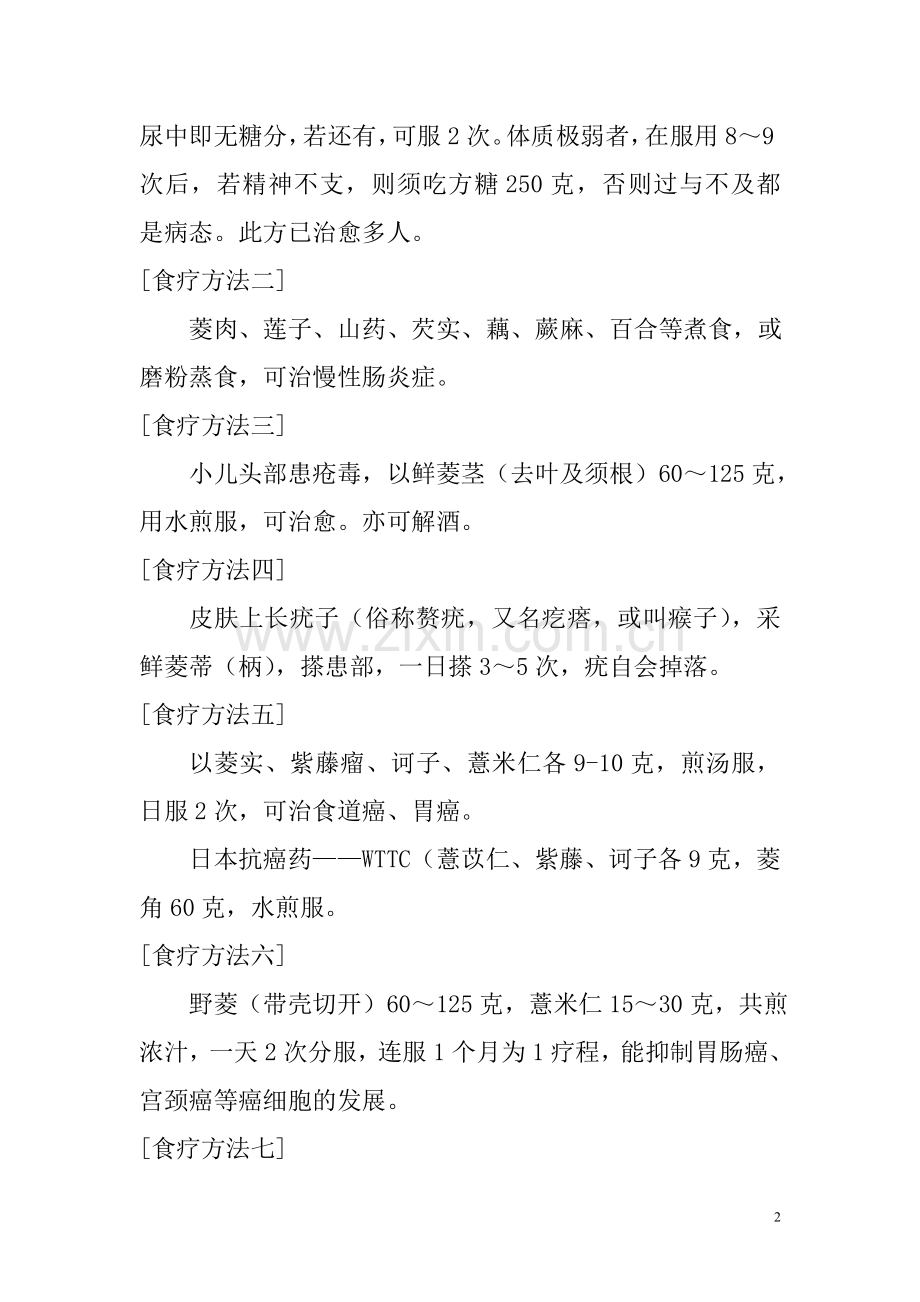 尿中即无糖分，若还有，可服2次。体质极弱者，在服用8～9次后，若精神不支，则须吃方糖250克，否则过与不及都是病态。此方已治愈多人。

[食疗方法二]

菱肉、莲子、山药、芡实、藕、蕨麻、百合等煮食，或磨粉蒸食，可治慢性肠炎症。

[食疗方法三]

小儿头部患疮毒，以鲜菱茎（去叶及须根）60～125克，用水煎服，可治愈。亦可解酒。

[食疗方法四]

皮肤上长疣子（俗称赘疣，又名疙瘩，或叫瘊子），采鲜菱蒂（柄），搽患部，一日搽3～5次，疣自会掉落。

[食疗方法五]

以菱实、紫藤瘤、诃子、薏米仁各9-10克，煎汤服，日服2次，可治食道癌、胃癌。

日本抗癌药——WTTC（薏苡仁、紫藤、诃子各9克，菱角60克，水煎服。

[食疗方法六]

野菱（带壳切开）60～125克，薏米仁15～30克，共煎浓汁，一天2次分服，连服1个月为1疗程，能抑制胃肠癌、宫颈癌等癌细胞的发展。

[食疗方法七]

2

www.zixin.com.cn